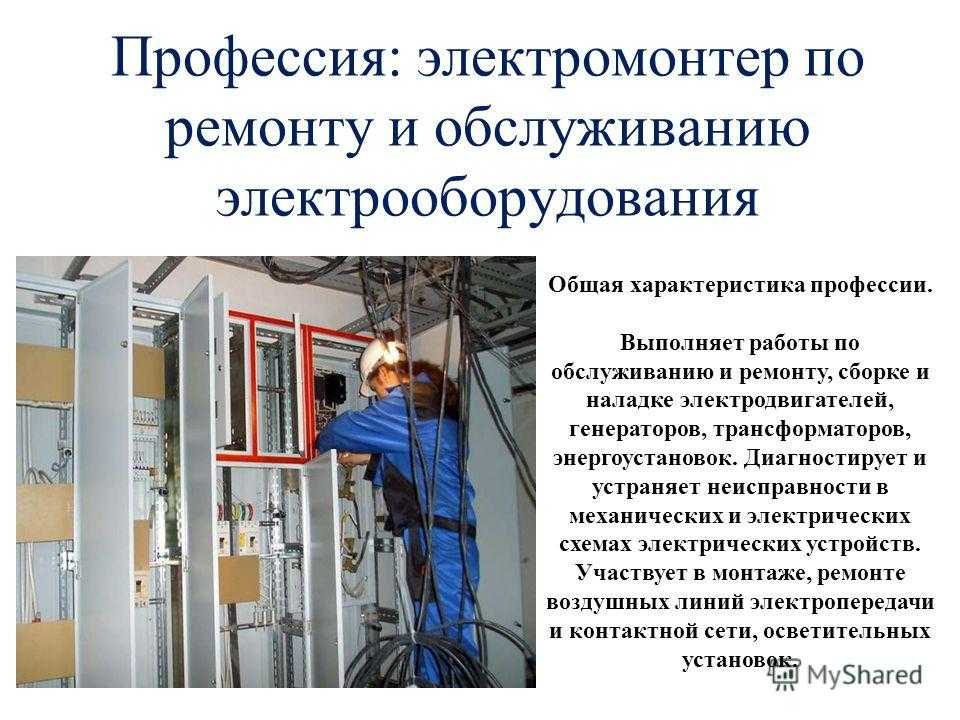 Профессия: электромонтер по ремонту и обслуживанию электрооборудования

Общая характеристика профессии.

Выполняет работы по обслуживанию и ремонту, сборке и наладке электродвигателей, генераторов, трансформаторов, энергоустановок. Диагностирует и устраняет неисправности в механических и электрических схемах электрических устройств. Участвует в монтаже, ремонте воздушных линий электропередачи и контактной сети, осветительных установок.

MyShared